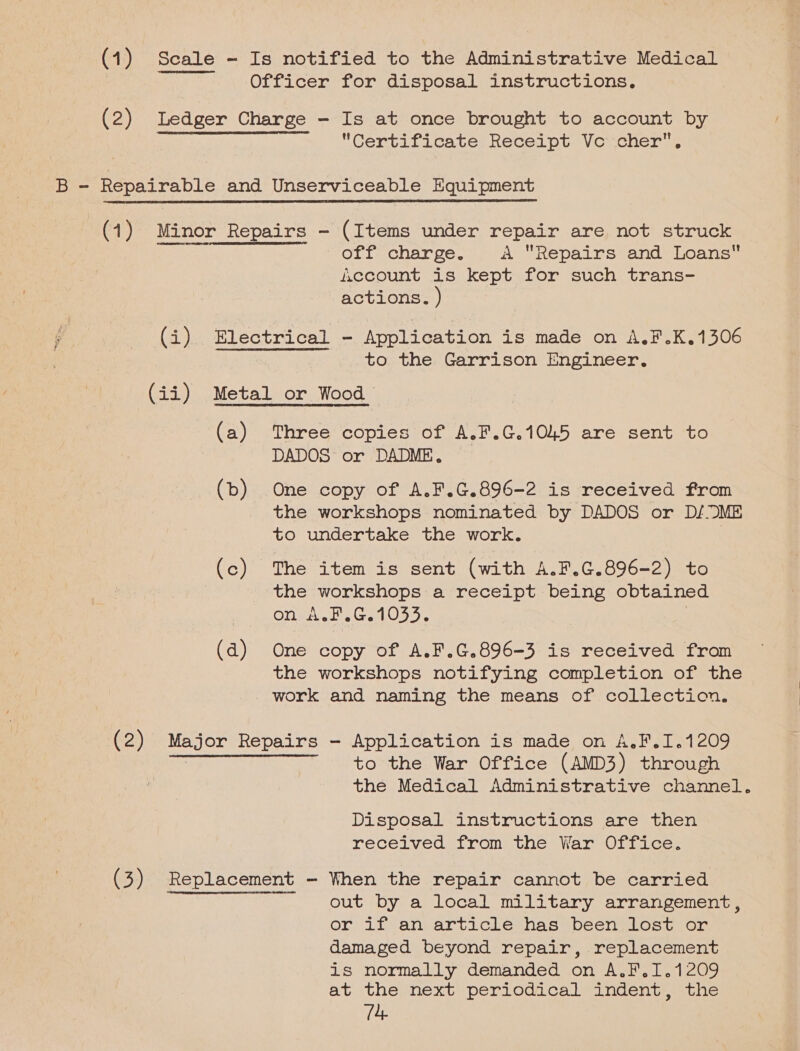 (1) Scale - Is notified to the Administrative Medical Officer for disposal instructions.

(2) Ledger Charge - Is at once brought to account by "Certificate Receipt Vc cher".

B - Repairable and Unserviceable Equipment

(1) Minor Repairs - (Items under repair are not struck off charge. A "Repairs and Loans" Account is kept for such transactions.)

(i) Electrical - Application is made on A.F.K.1306 to the Garrison Engineer.

(ii) Metal or Wood

(a) Three copies of A.F.G.1045 are sent to DADOS or DADME.

(b) One copy of A.F.G.896-2 is received from the workshops nominated by DADOS or DADME to undertake the work.

(c) The item is sent (with A.F.G.896-2) to the workshops a receipt being obtained on A.F.G.1033.

(d) One copy of A.F.G.896-3 is received from the workshops notifying completion of the work and naming the means of collection.

(2) Major Repairs - Application is made on A.F.I.1209 to the War Office (AMD3) through the Medical Administrative channel.

Disposal instructions are then received from the War Office.

(3) Replacement - When the repair cannot be carried out by a local military arrangement, or if an article has been lost or damaged beyond repair, replacement is normally demanded on A.F.I.1209 at the next periodical indent, the

74